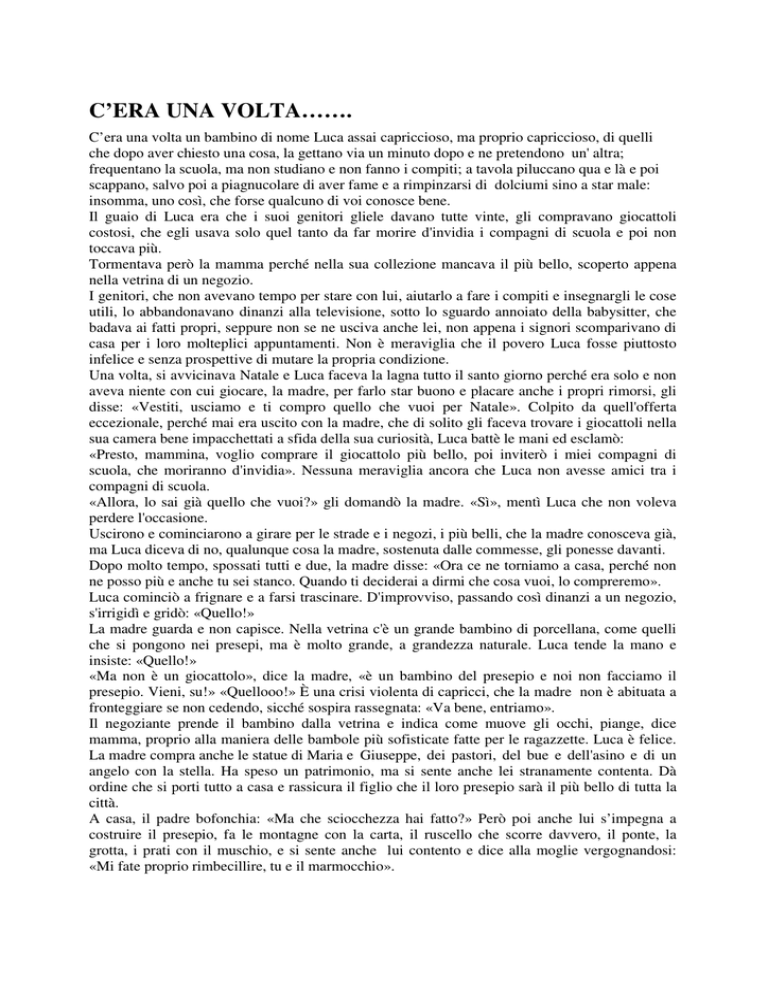 C’ERA UNA VOLTA…….

C’era una volta un bambino di nome Luca assai capriccioso, ma proprio capriccioso, di quelli che dopo aver chiesto una cosa, la gettano via un minuto dopo e ne pretendono un' altra; frequentano la scuola, ma non studiano e non fanno i compiti; a tavola piluccano qua e là e poi scappano, salvo poi a piagnucolare di aver fame e a rimpinzarsi di dolciumi sino a star male: insomma, uno così, che forse qualcuno di voi conosce bene.
Il guaio di Luca era che i suoi genitori gliele davano tutte vinte, gli compravano giocattoli costosi, che egli usava solo quel tanto da far morire d'invidia i compagni di scuola e poi non toccava più.
Tormentava però la mamma perché nella sua collezione mancava il più bello, scoperto appena nella vetrina di un negozio.
I genitori, che non avevano tempo per stare con lui, aiutarlo a fare i compiti e insegnargli le cose utili, lo abbandonavano dinanzi alla televisione, sotto lo sguardo annoiato della babysitter, che badava ai fatti propri, seppure non se ne usciva anche lei, non appena i signori scomparivano di casa per i loro molteplici appuntamenti. Non è meraviglia che il povero Luca fosse piuttosto infelice e senza prospettive di mutare la propria condizione.
Una volta, si avvicinava Natale e Luca faceva la lagna tutto il santo giorno perché era solo e non aveva niente con cui giocare, la madre, per farlo star buono e placare anche i propri rimorsi, gli disse: «Vestiti, usciamo e ti compro quello che vuoi per Natale». Colpito da quell'offerta eccezionale, perché mai era uscito con la madre, che di solito gli faceva trovare i giocattoli nella sua camera bene impacchettati a sfida della sua curiosità, Luca battè le mani ed esclamò:
«Presto, mammina, voglio comprare il giocattolo più bello, poi inviterò i miei compagni di scuola, che moriranno d'invidia». Nessuna meraviglia ancora che Luca non avesse amici tra i compagni di scuola.
«Allora, lo sai già quello che vuoi?» gli domandò la madre. «Sì», mentì Luca che non voleva perdere l'occasione.
Uscirono e cominciarono a girare per le strade e i negozi, i più belli, che la madre conosceva già, ma Luca diceva di no, qualunque cosa la madre, sostenuta dalle commesse, gli ponesse davanti.
Dopo molto tempo, spossati tutti e due, la madre disse: «Ora ce ne torniamo a casa, perché non ne posso più e anche tu sei stanco. Quando ti deciderai a dirmi che cosa vuoi, lo compreremo».
Luca cominciò a frignare e a farsi trascinare. D'improvviso, passando così dinanzi a un negozio, s'irrigidì e gridò: «Quello!»
La madre guarda e non capisce. Nella vetrina c'è un grande bambino di porcellana, come quelli che si pongono nei presepi, ma è molto grande, a grandezza naturale. Luca tende la mano e insiste: «Quello!»
«Ma non è un giocattolo», dice la madre, «è un bambino del presepio e noi non facciamo il presepio. Vieni, su!» «Quellooo!» È una crisi violenta di capricci, che la madre non è abituata a fronteggiare se non cedendo, sicché sospira rassegnata: «Va bene, entriamo».
Il negoziante prende il bambino dalla vetrina e indica come muove gli occhi, piange, dice mamma, proprio alla maniera delle bambole più sofisticate fatte per le ragazzette. Luca è felice.
La madre compra anche le statue di Maria e Giuseppe, dei pastori, del bue e dell'asino e di un angelo con la stella. Ha speso un patrimonio, ma si sente anche lei stranamente contenta. Dà ordine che si porti tutto a casa e rassicura il figlio che il loro presepio sarà il più bello di tutta la città.
A casa, il padre bofonchia: «Ma che sciocchezza hai fatto?» Però poi anche lui s’impegna a costruire il presepio, fa le montagne con la carta, il ruscello che scorre davvero, il ponte, la grotta, i prati con il muschio, e si sente anche lui contento e dice alla moglie vergognandosi: «Mi fate proprio rimbecillire, tu e il marmocchio».